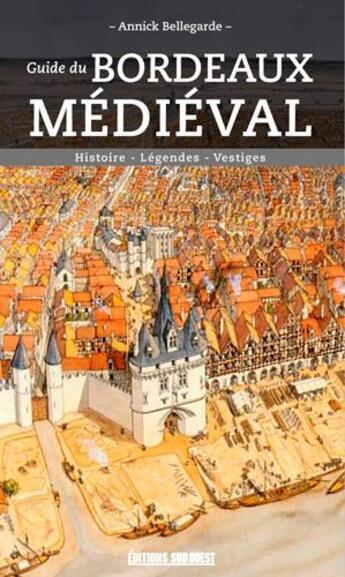 – Annick Bellegarde –

Guide du BORDEAUX MÉDIÉVAL

Histoire - Légendes - Vestiges

ÉDITIONS SUD OUEST